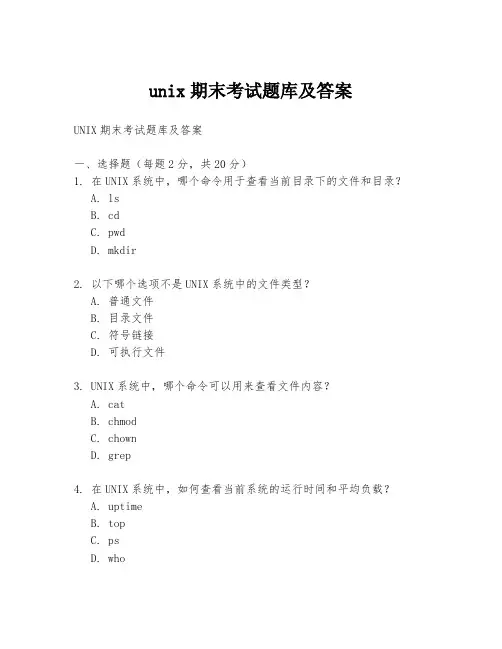 unix 期末考试题库及答案

UNIX 期末考试题库及答案

一、选择题（每题 2 分，共 20 分）

1. 在 UNIX 系统中，哪个命令用于查看当前目录下的文件和目录？
A. ls
B. cd
C. pwd
D. mkdir

2. 以下哪个选项不是 UNIX 系统中的文件类型？
A. 普通文件
B. 目录文件
C. 符号链接
D. 可执行文件

3. UNIX 系统中，哪个命令可以用来查看文件内容？
A. cat
B. chmod
C. chown
D. grep

4. 在 UNIX 系统中，如何查看当前系统的运行时间和平均负载？
A. uptime
B. top
C. ps
D. who